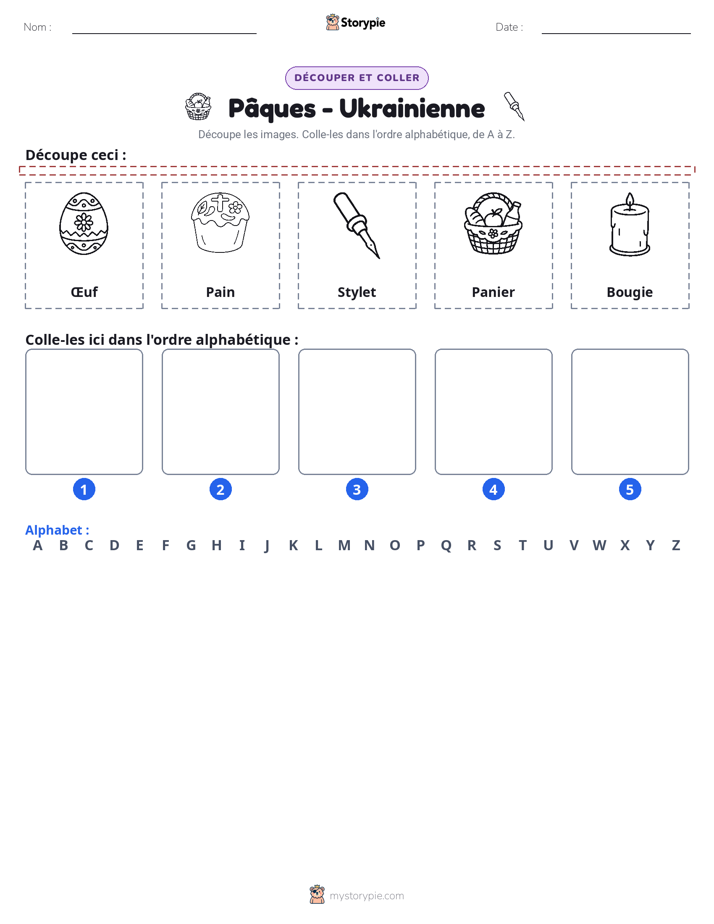 Nom : ____ Storypie Date : ____

DÉCOUPER ET COLLER

Pâques - Ukrainienne

Découpe les images. Colle-les dans l'ordre alphabétique, de A à Z.

Découpe ceci :

Œuf

Pain

Stylet

Panier

Bougie

Colle-les ici dans l'ordre alphabétique :

1 2 3 4 5

Alphabet :
A B C D E F G H I J K L M N O P Q R S T U V W X Y Z

mystorypie.com